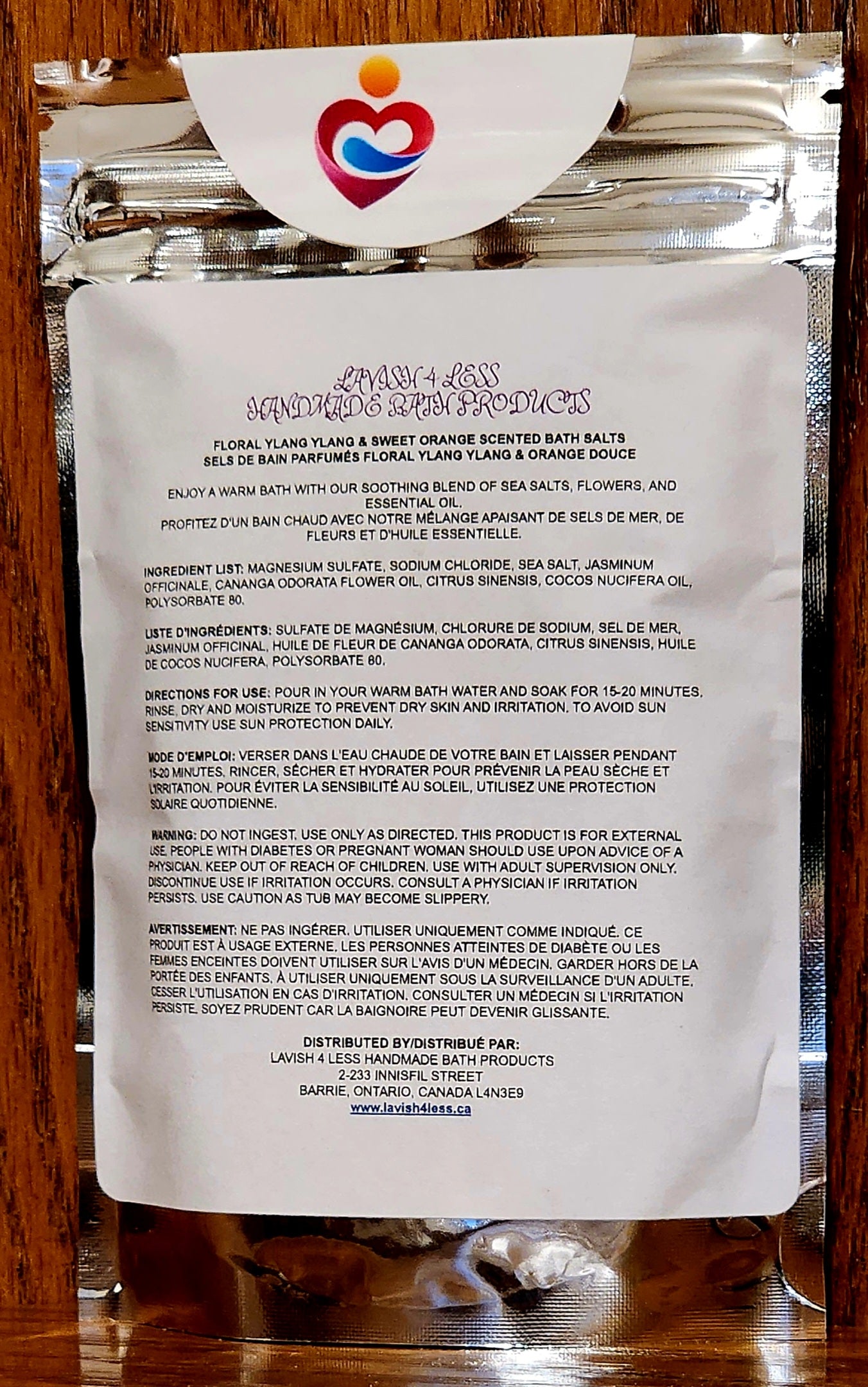 LAVISH 4 LESS
HANDMADE BATH PRODUCTS

FLORAL YLANG YLANG & SWEET ORANGE SCENTED BATH SALTS
SELS DE BAIN PARFUMÉS FLORAL YLANG YLANG & ORANGE DOUCE

ENJOY A WARM BATH WITH OUR SOOTHING BLEND OF SEA SALTS, FLOWERS, AND ESSENTIAL OIL.
PROFITEZ D'UN BAIN CHAUD AVEC NOTRE MÉLANGE APAISANT DE SELS DE MER, DE FLEURS ET D'HUILE ESSENTIELLE.

INGREDIENT LIST: MAGNESIUM SULFATE, SODIUM CHLORIDE, SEA SALT, JASMINUM OFFICINALE, CANANGA ODORATA FLOWER OIL, CITRUS SINENSIS, COCOS NUCIFERA OIL, POLYSORBATE 80.

LISTE D'INGRÉDIENTS: SULFATE DE MAGNÉSIUM, CHLORURE DE SODIUM, SEL DE MER, JASMINUM OFFICINAL, HUILE DE FLEUR DE CANANGA ODORATA, CITRUS SINENSIS, HUILE DE COCOS NUCIFERA, POLYSORBATE 80.

DIRECTIONS FOR USE: POUR IN YOUR WARM BATH WATER AND SOAK FOR 15-20 MINUTES. RINSE, DRY AND MOISTURIZE TO PREVENT DRY SKIN AND IRRITATION. TO AVOID SUN SENSITIVITY USE SUN PROTECTION DAILY.

MODE D'EMPLOI: VERSER DANS L'EAU CHAUDE DE VOTRE BAIN ET LAISSER PENDANT 15-20 MINUTES. RINCER, SÉCHER ET HYDRATER POUR PRÉVENIR LA PEAU SÈCHE ET L'IRRITATION. POUR ÉVITER LA SENSIBILITÉ AU SOLEIL, UTILISEZ UNE PROTECTION SOLAIRE QUOTIDIENNE.

WARNING: DO NOT INGEST. USE ONLY AS DIRECTED. THIS PRODUCT IS FOR EXTERNAL USE. PEOPLE WITH DIABETES OR PREGNANT WOMAN SHOULD USE UPON ADVICE OF A PHYSICIAN. KEEP OUT OF REACH OF CHILDREN. USE WITH ADULT SUPERVISION ONLY. DISCONTINUE USE IF IRRITATION OCCURS. CONSULT A PHYSICIAN IF IRRITATION PERSISTS. USE CAUTION AS TUB MAY BECOME SLIPPERY.

AVERTISSEMENT: NE PAS INGÉRER. UTILISER UNIQUEMENT COMME INDIQUÉ. CE PRODUIT EST À USAGE EXTERNE. LES PERSONNES ATTEINTES DE DIABÈTE OU LES FEMMES ENCEINTES DOIVENT UTILISER SUR L'AVIS D'UN MÉDECIN. GARDER HORS DE LA PORTÉE DES ENFANTS. À UTILISER UNIQUEMENT SOUS LA SURVEILLANCE D'UN ADULTE. CESSER L'UTILISATION EN CAS D'IRRITATION. CONSULTER UN MÉDECIN SI L'IRRITATION PERSISTE. SOYEZ PRUDENT CAR LA BAIGNOIRE PEUT DEVENIR GLISSANTE.

DISTRIBUTED BY/DISTRIBUÉ PAR:
LAVISH 4 LESS HANDMADE BATH PRODUCTS
2-233 INNISFIL STREET
BARRIE, ONTARIO, CANADA L4N3E9
www.lavish4less.ca